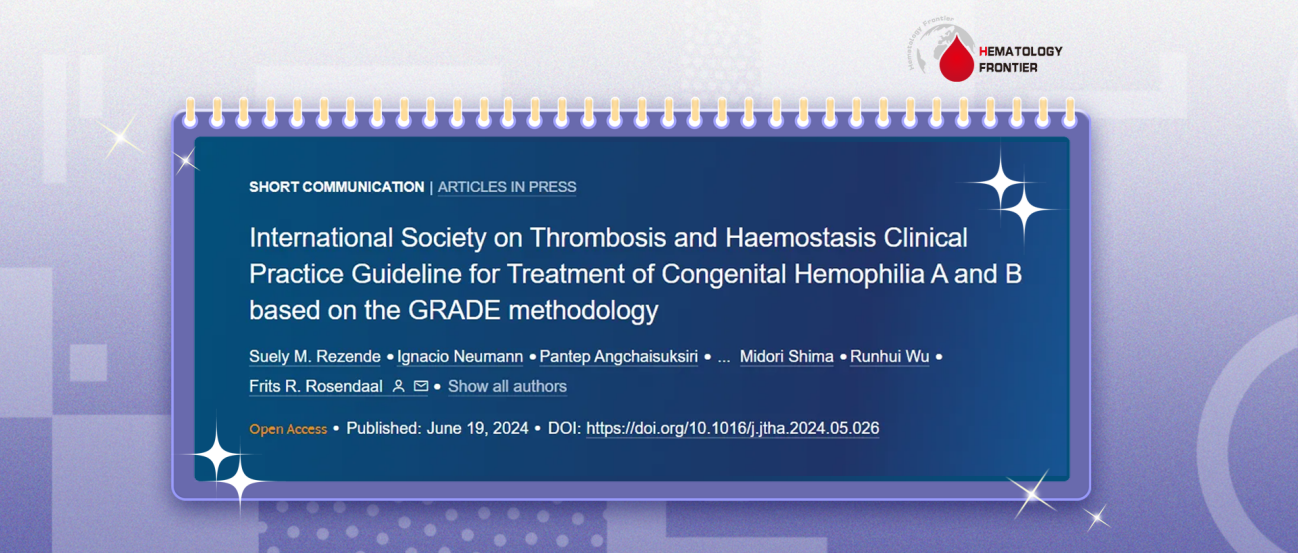 Hematology Frontier
HEMATOLOGY FRONTIER

SHORT COMMUNICATION | ARTICLES IN PRESS

International Society on Thrombosis and Haemostasis Clinical Practice Guideline for Treatment of Congenital Hemophilia A and B based on the GRADE methodology

Suely M. Rezende • Ignacio Neumann • Pantep Angchaisuksiri • ... Midori Shima • Runhui Wu • Frits R. Rosendaal • Show all authors

Open Access • Published: June 19, 2024 • DOI: https://doi.org/10.1016/j.jtha.2024.05.026